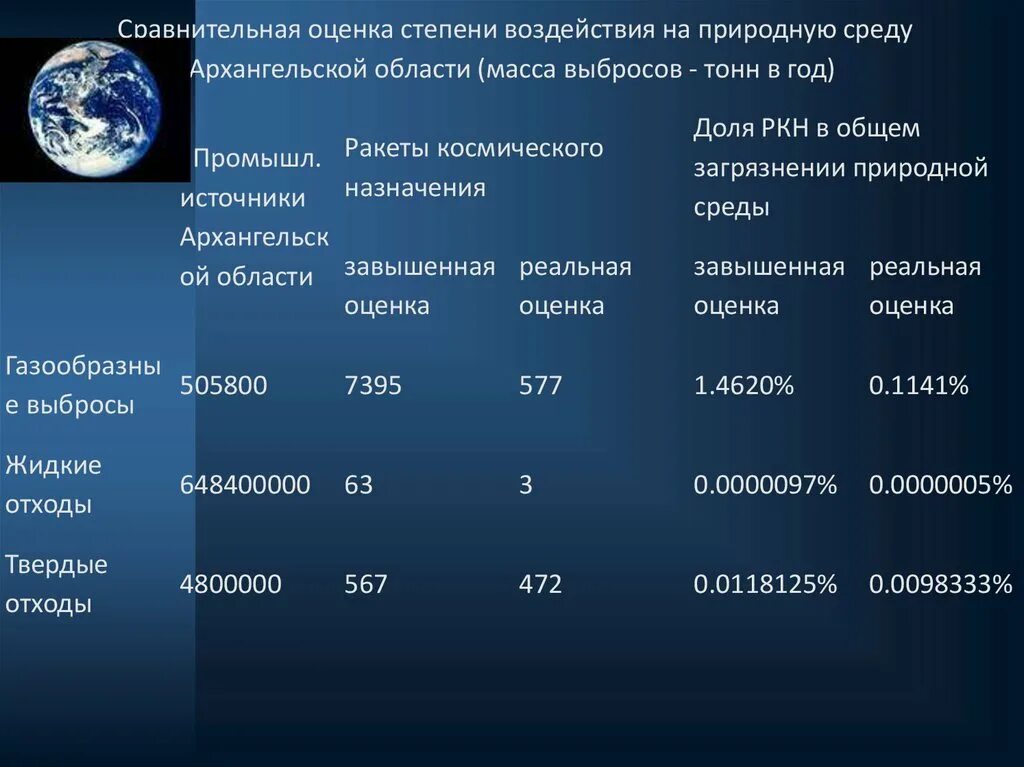 Сравнительная оценка степени воздействия на природную среду Архангельской области (масса выбросов - тонн в год)

| | Промышл. источники Архангельской области | Ракеты космического назначения | | Доля РКН в общем загрязнении природной среды | |
|---|---|---|---|---|---|
| | | завышенная оценка | реальная оценка | завышенная оценка | реальная оценка |
| Газообразные выбросы | 505800 | 7395 | 577 | 1.4620% | 0.1141% |
| Жидкие отходы | 648400000 | 63 | 3 | 0.0000097% | 0.0000005% |
| Твердые отходы | 4800000 | 567 | 472 | 0.0118125% | 0.0098333% |